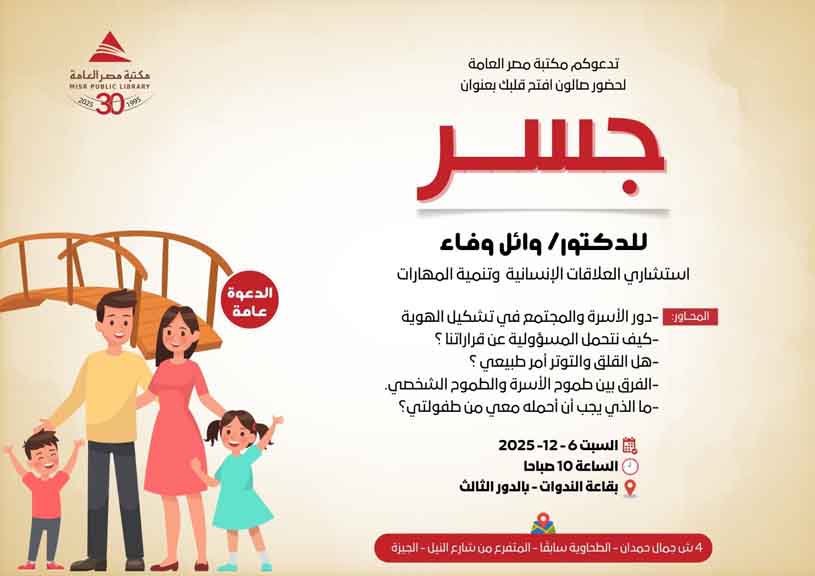 مكتبة مصر العامة
MISR PUBLIC LIBRARY
2025 30 1995

تدعوكم مكتبة مصر العامة
لحضور صالون افتح قلبك بعنوان

جسر

للدكتور/ وائل وفاء

استشاري العلاقات الإنسانية وتنمية المهارات

الدعوة عامة

المحاور:
-دور الأسرة والمجتمع في تشكيل الهوية
-كيف نتحمل المسؤولية عن قراراتنا ؟
-هل القلق والتوتر أمر طبيعي ؟
-الفرق بين طموح الأسرة والطموح الشخصي.
-ما الذي يجب أن أحمله معي من طفولتي؟

السبت 6 - 12- 2025
الساعة 10 صباحا
بقاعة الندوات - بالدور الثالث

4 ش جمال حمدان - الطحاوية سابقًا - المتفرع من شارع النيل - الجيزة